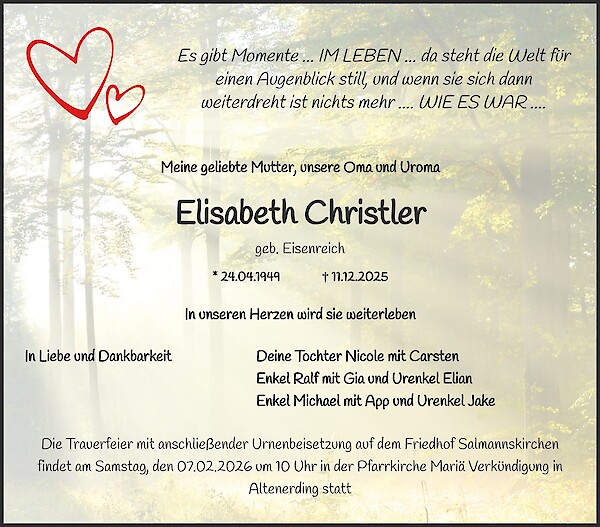 Es gibt Momente ... IM LEBEN ... da steht die Welt für einen Augenblick still, und wenn sie sich dann weiterdreht ist nichts mehr .... WIE ES WAR ....

Meine geliebte Mutter, unsere Oma und Uroma

Elisabeth Christler

geb. Eisenreich

* 24.04.1949 † 11.12.2025

In unseren Herzen wird sie weiterleben

In Liebe und Dankbarkeit

Deine Tochter Nicole mit Carsten
Enkel Ralf mit Gia und Urenkel Elian
Enkel Michael mit App und Urenkel Jake

Die Trauerfeier mit anschließender Urnenbeisetzung auf dem Friedhof Salmannskirchen findet am Samstag, den 07.02.2026 um 10 Uhr in der Pfarrkirche Mariä Verkündigung in Altenerding statt